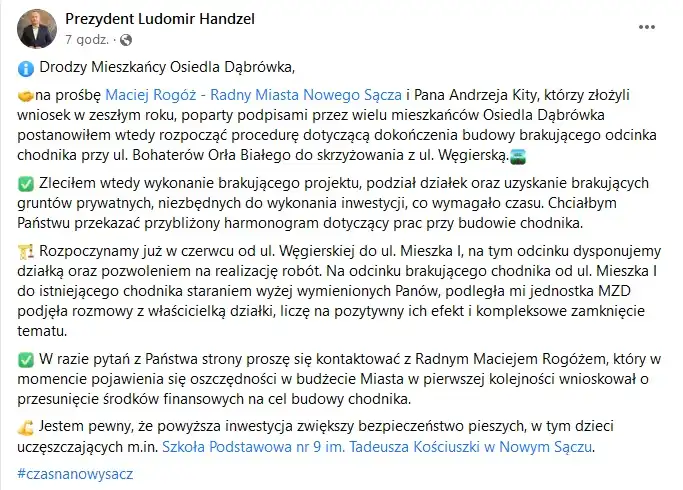 Prezydent Ludomir Handzel
7 godz. ·

Drodzy Mieszkańcy Osiedla Dąbrówka,

na prośbę Maciej Rogóż - Radny Miasta Nowego Sącza i Pana Andrzeja Kity, którzy złożyli wniosek w zeszłym roku, poparty podpisami przez wielu mieszkańców Osiedla Dąbrówka postanowiłem wtedy rozpocząć procedurę dotyczącą dokończenia budowy brakującego odcinka chodnika przy ul. Bohaterów Orła Białego do skrzyżowania z ul. Węgierską.

Zleciłem wtedy wykonanie brakującego projektu, podział działek oraz uzyskanie brakujących gruntów prywatnych, niezbędnych do wykonania inwestycji, co wymagało czasu. Chciałbym Państwu przekazać przybliżony harmonogram dotyczący prac przy budowie chodnika.

Rozpoczynamy już w czerwcu od ul. Węgierskiej do ul. Mieszka I, na tym odcinku dysponujemy działką oraz pozwoleniem na realizację robót. Na odcinku brakującego chodnika od ul. Mieszka I do istniejącego chodnika staraniem wyżej wymienionych Panów, podległa mi jednostka MZD podjęła rozmowy z właścicielką działki, liczę na pozytywny ich efekt i kompleksowe zamknięcie tematu.

W razie pytań z Państwa strony proszę się kontaktować z Radnym Maciejem Rogóżem, który w momencie pojawienia się oszczędności w budżecie Miasta w pierwszej kolejności wnioskował o przesunięcie środków finansowych na cel budowy chodnika.

Jestem pewny, że powyższa inwestycja zwiększy bezpieczeństwo pieszych, w tym dzieci uczęszczających m.in. Szkoła Podstawowa nr 9 im. Tadeusza Kościuszki w Nowym Sączu.

#czasnanowysacz